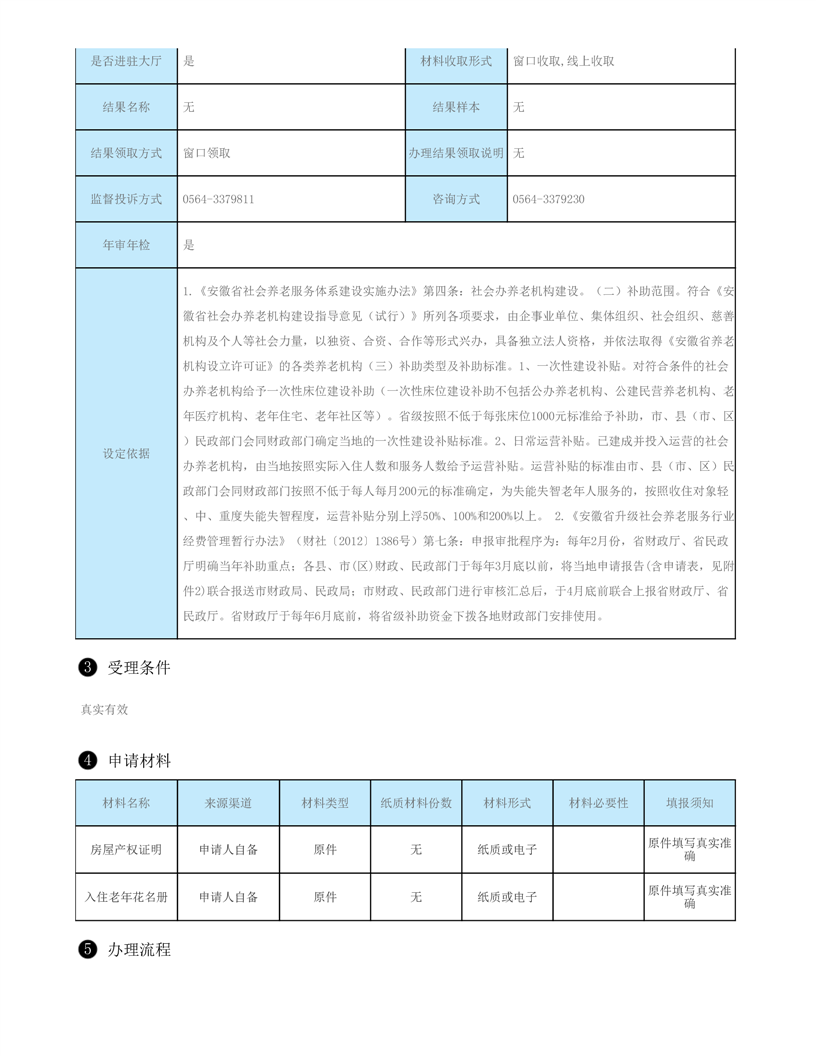 | 是否进驻大厅 | 是 | 材料收取形式 | 窗口收取,线上收取 |
|---|---|---|---|
| 结果名称 | 无 | 结果样本 | 无 |
| 结果领取方式 | 窗口领取 | 办理结果领取说明 | 无 |
| 监督投诉方式 | 0564-3379811 | 咨询方式 | 0564-3379230 |
| 年审年检 | 是 | | |
| 设定依据 | 1.《安徽省社会养老服务体系建设实施办法》第四条：社会办养老机构建设。（二）补助范围。符合《安徽省社会办养老机构建设指导意见（试行）》所列各项要求，由企事业单位、集体组织、社会组织、慈善机构及个人等社会力量，以独资、合资、合作等形式兴办，具备独立法人资格，并依法取得《安徽省养老机构设立许可证》的各类养老机构（三）补助类型及补助标准。1、一次性建设补贴。对符合条件的社会办养老机构给予一次性床位建设补助（一次性床位建设补助不包括公办养老机构、公建民营养老机构、老年医疗机构、老年住宅、老年社区等）。省级按照不低于每张床位1000元标准给予补助，市、县（市、区）民政部门会同财政部门确定当地的一次性建设补贴标准。2、日常运营补贴。已建成并投入运营的社会办养老机构，由当地按照实际入住人数和服务人数给予运营补贴。运营补贴的标准由市、县（市、区）民政部门会同财政部门按照不低于每人每月200元的标准确定，为失能失智老年人服务的，按照收住对象轻、中、重度失能失智程度，运营补贴分别上浮50%、100%和200%以上。 2.《安徽省升级社会养老服务行业经费管理暂行办法》（财社〔2012〕1386号）第七条：申报审批程序为：每年2月份，省财政厅、省民政厅明确当年补助重点；各县、市(区)财政、民政部门于每年3月底以前，将当地申请报告(含申请表，见附件2)联合报送市财政局、民政局；市财政、民政部门进行审核汇总后，于4月底前联合上报省财政厅、省民政厅。省财政厅于每年6月底前，将省级补助资金下拨各地财政部门安排使用。 | | |

❸ 受理条件

真实有效

❹ 申请材料

| 材料名称 | 来源渠道 | 材料类型 | 纸质材料份数 | 材料形式 | 材料必要性 | 填报须知 |
|---|---|---|---|---|---|---|
| 房屋产权证明 | 申请人自备 | 原件 | 无 | 纸质或电子 | | 原件填写真实准确 |
| 入住老年花名册 | 申请人自备 | 原件 | 无 | 纸质或电子 | | 原件填写真实准确 |

❺ 办理流程